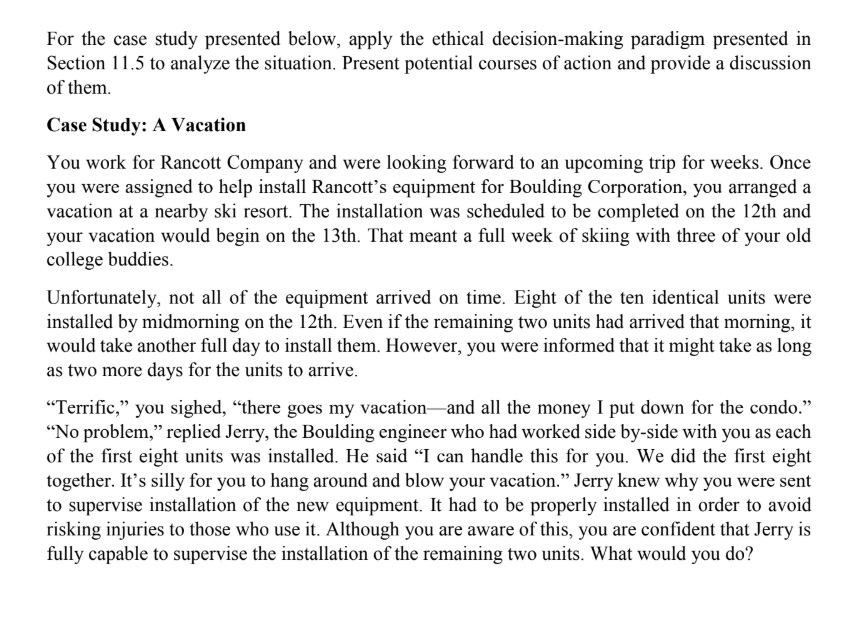 For the case study presented below, apply the ethical decision-making paradigm presented in Section 11.5 to analyze the situation. Present potential courses of action and provide a discussion of them.

Case Study: A Vacation

You work for Rancott Company and were looking forward to an upcoming trip for weeks. Once you were assigned to help install Rancott's equipment for Boulding Corporation, you arranged a vacation at a nearby ski resort. The installation was scheduled to be completed on the 12th and your vacation would begin on the 13th. That meant a full week of skiing with three of your old college buddies.

Unfortunately, not all of the equipment arrived on time. Eight of the ten identical units were installed by midmorning on the 12th. Even if the remaining two units had arrived that morning, it would take another full day to install them. However, you were informed that it might take as long as two more days for the units to arrive.

"Terrific," you sighed, "there goes my vacation—and all the money I put down for the condo." "No problem," replied Jerry, the Boulding engineer who had worked side by-side with you as each of the first eight units was installed. He said "I can handle this for you. We did the first eight together. It's silly for you to hang around and blow your vacation." Jerry knew why you were sent to supervise installation of the new equipment. It had to be properly installed in order to avoid risking injuries to those who use it. Although you are aware of this, you are confident that Jerry is fully capable to supervise the installation of the remaining two units. What would you do?